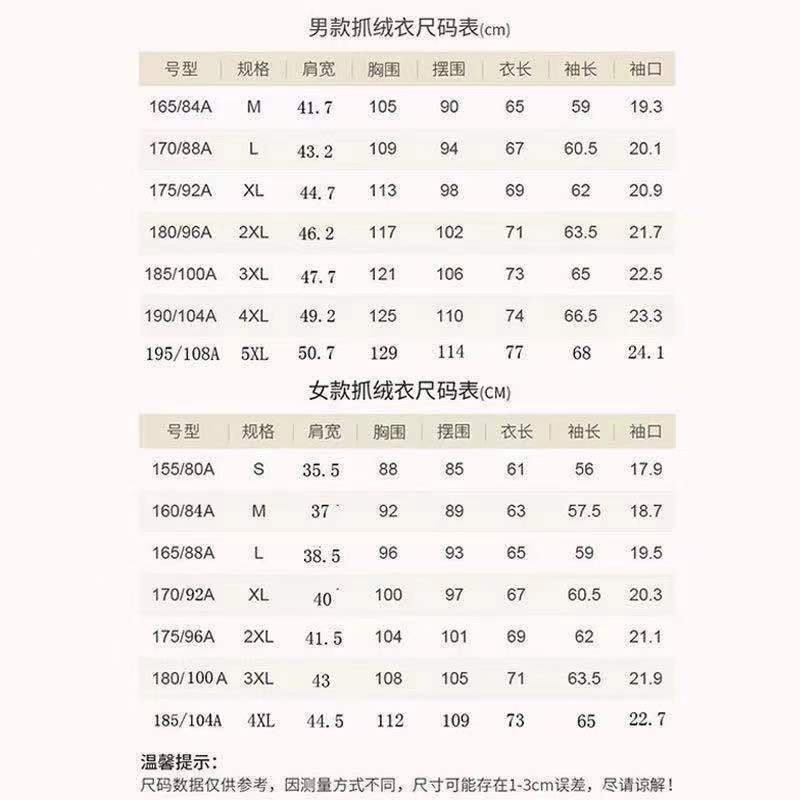 男款抓绒衣尺码表(cm)

| 号型 | 规格 | 肩宽 | 胸围 | 摆围 | 衣长 | 袖长 | 袖口 |
|---|---|---|---|---|---|---|---|
| 165/84A | M | 41.7 | 105 | 90 | 65 | 59 | 19.3 |
| 170/88A | L | 43.2 | 109 | 94 | 67 | 60.5 | 20.1 |
| 175/92A | XL | 44.7 | 113 | 98 | 69 | 62 | 20.9 |
| 180/96A | 2XL | 46.2 | 117 | 102 | 71 | 63.5 | 21.7 |
| 185/100A | 3XL | 47.7 | 121 | 106 | 73 | 65 | 22.5 |
| 190/104A | 4XL | 49.2 | 125 | 110 | 74 | 66.5 | 23.3 |
| 195/108A | 5XL | 50.7 | 129 | 114 | 77 | 68 | 24.1 |

女款抓绒衣尺码表(CM)

| 号型 | 规格 | 肩宽 | 胸围 | 摆围 | 衣长 | 袖长 | 袖口 |
|---|---|---|---|---|---|---|---|
| 155/80A | S | 35.5 | 88 | 85 | 61 | 56 | 17.9 |
| 160/84A | M | 37 | 92 | 89 | 63 | 57.5 | 18.7 |
| 165/88A | L | 38.5 | 96 | 93 | 65 | 59 | 19.5 |
| 170/92A | XL | 40 | 100 | 97 | 67 | 60.5 | 20.3 |
| 175/96A | 2XL | 41.5 | 104 | 101 | 69 | 62 | 21.1 |
| 180/100A | 3XL | 43 | 108 | 105 | 71 | 63.5 | 21.9 |
| 185/104A | 4XL | 44.5 | 112 | 109 | 73 | 65 | 22.7 |

温馨提示:
尺码数据仅供参考，因测量方式不同，尺寸可能存在1-3cm误差，尽请谅解!